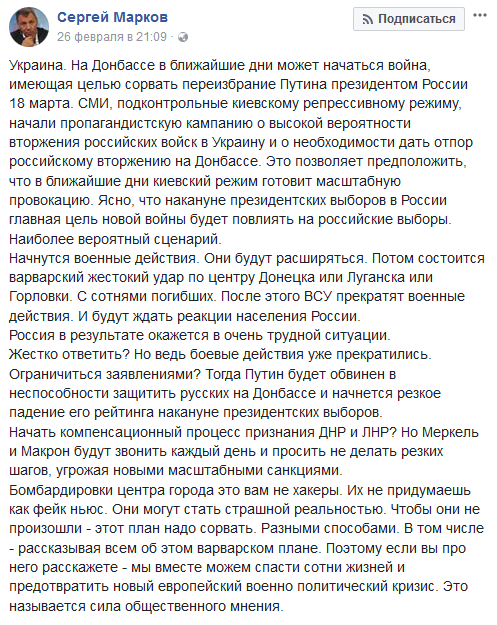 Сергей Марков
26 февраля в 21:09 ·

Подписаться

Украина. На Донбассе в ближайшие дни может начаться война, имеющая целью сорвать переизбрание Путина президентом России 18 марта. СМИ, подконтрольные киевскому репрессивному режиму, начали пропагандистскую кампанию о высокой вероятности вторжения российских войск в Украину и о необходимости дать отпор российскому вторжению на Донбассе. Это позволяет предположить, что в ближайшие дни киевский режим готовит масштабную провокацию. Ясно, что накануне президентских выборов в России главная цель новой войны будет повлиять на российские выборы. Наиболее вероятный сценарий.
Начнутся военные действия. Они будут расширяться. Потом состоится варварский жестокий удар по центру Донецка или Луганска или Горловки. С сотнями погибших. После этого ВСУ прекратят военные действия. И будут ждать реакции населения России.
Россия в результате окажется в очень трудной ситуации.
Жестко ответить? Но ведь боевые действия уже прекратились.
Ограничиться заявлениями? Тогда Путин будет обвинен в неспособности защитить русских на Донбассе и начнется резкое падение его рейтинга накануне президентских выборов.
Начать компенсационный процесс признания ДНР и ЛНР? Но Меркель и Макрон будут звонить каждый день и просить не делать резких шагов, угрожая новыми масштабными санкциями.
Бомбардировки центра города это вам не хакеры. Их не придумаешь как фейк ньюс. Они могут стать страшной реальностью. Чтобы они не произошли - этот план надо сорвать. Разными способами. В том числе - рассказывая всем об этом варварском плане. Поэтому если вы про него расскажете - мы вместе можем спасти сотни жизней и предотвратить новый европейский военно политический кризис. Это называется сила общественного мнения.